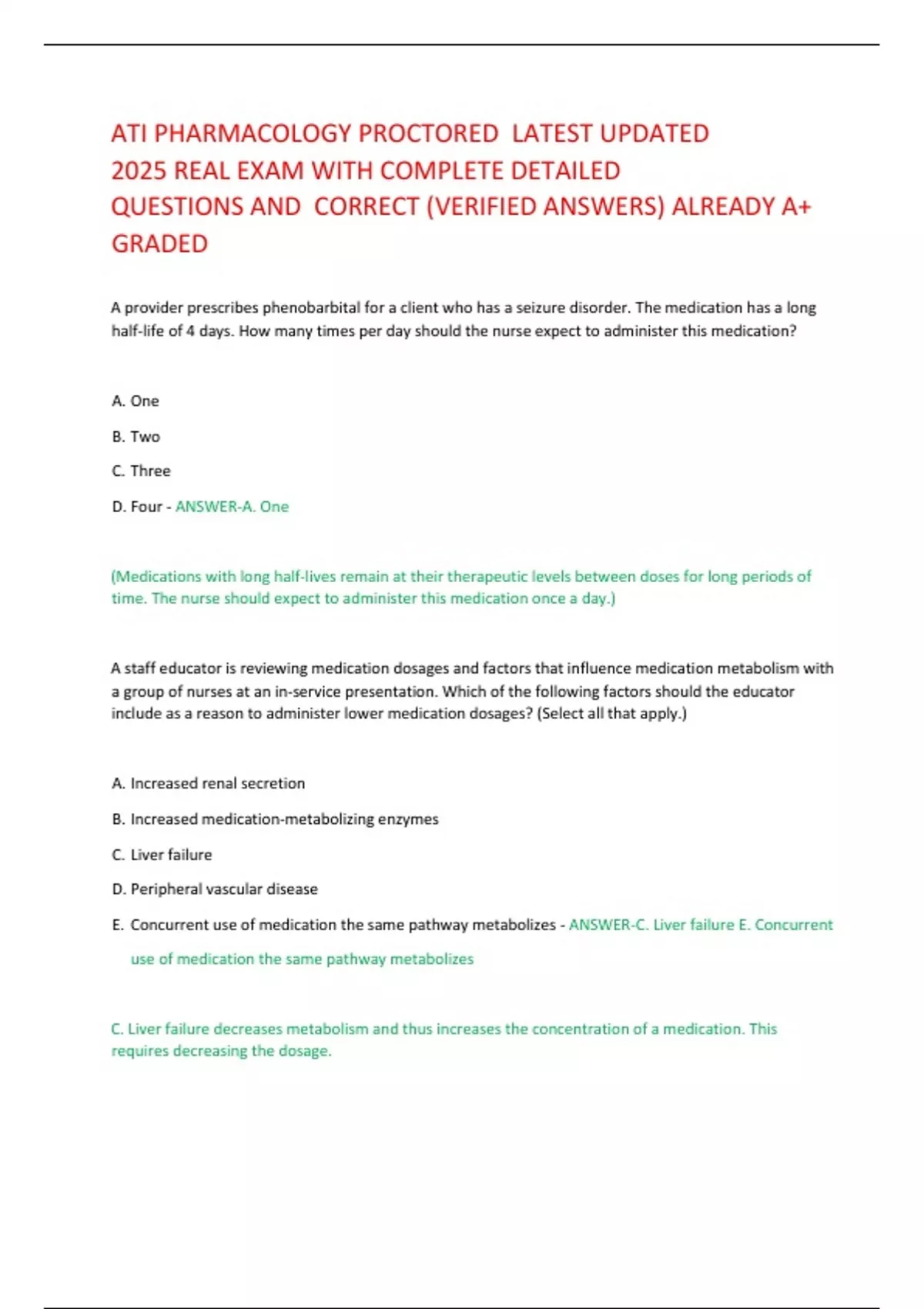 ATI PHARMACOLOGY PROCTORED LATEST UPDATED 2025 REAL EXAM WITH COMPLETE DETAILED QUESTIONS AND CORRECT (VERIFIED ANSWERS) ALREADY A+ GRADED

A provider prescribes phenobarbital for a client who has a seizure disorder. The medication has a long half-life of 4 days. How many times per day should the nurse expect to administer this medication?

A. One

B. Two

C. Three

D. Four - ANSWER-A. One

(Medications with long half-lives remain at their therapeutic levels between doses for long periods of time. The nurse should expect to administer this medication once a day.)

A staff educator is reviewing medication dosages and factors that influence medication metabolism with a group of nurses at an in-service presentation. Which of the following factors should the educator include as a reason to administer lower medication dosages? (Select all that apply.)

A. Increased renal secretion

B. Increased medication-metabolizing enzymes

C. Liver failure

D. Peripheral vascular disease

E. Concurrent use of medication the same pathway metabolizes - ANSWER-C. Liver failure E. Concurrent use of medication the same pathway metabolizes

C. Liver failure decreases metabolism and thus increases the concentration of a medication. This requires decreasing the dosage.